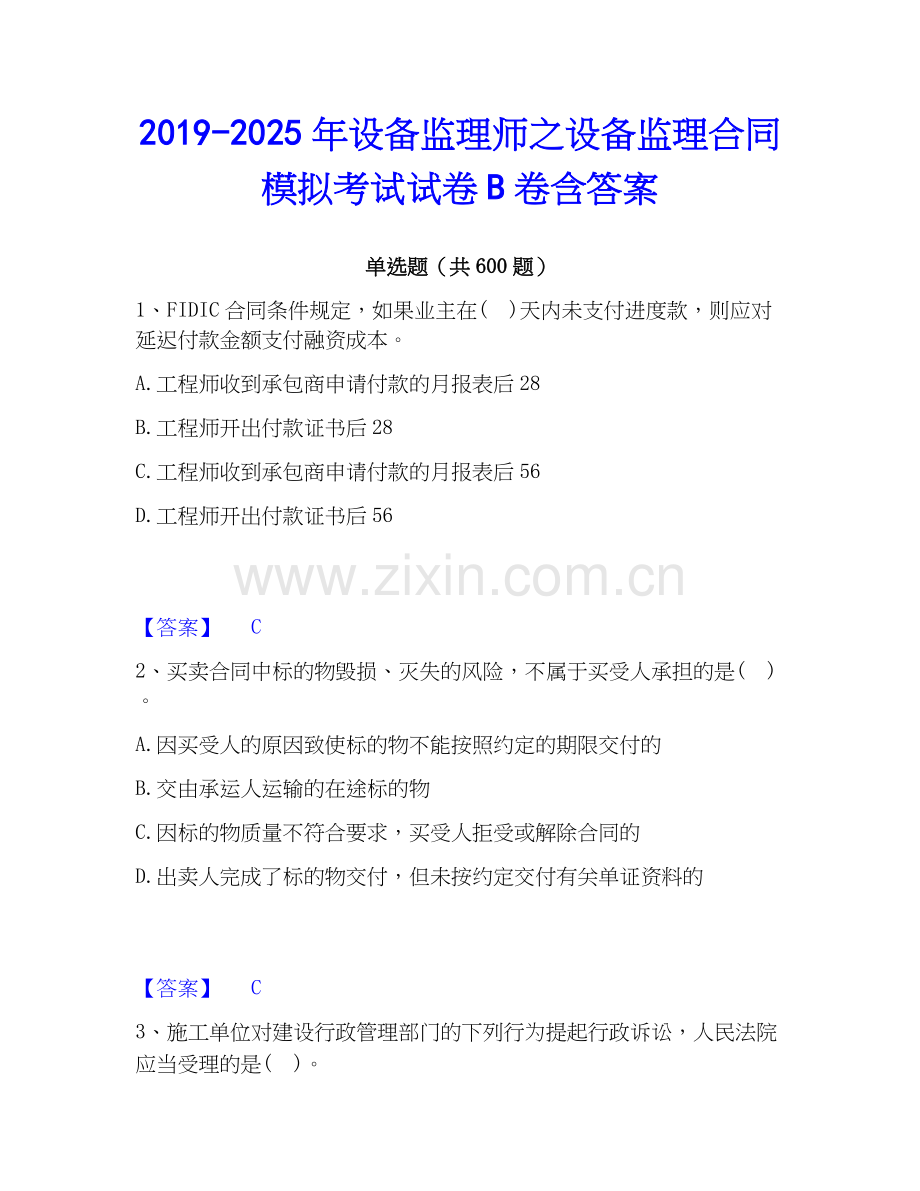 2019-2025年设备监理师之设备监理合同模拟考试试卷B卷含答案

单选题（共600题）

1、FIDIC合同条件规定，如果业主在(  )天内未支付进度款，则应对延迟付款金额支付融资成本。

A.工程师收到承包商申请付款的月报表后28

B.工程师开出付款证书后28

C.工程师收到承包商申请付款的月报表后56

D.工程师开出付款证书后56

【答案】 C

2、买卖合同中标的物毁损、灭失的风险，不属于买受人承担的是(  )。

A.因买受人的原因致使标的物不能按照约定的期限交付的

B.交由承运人运输的在途标的物

C.因标的物质量不符合要求，买受人拒受或解除合同的

D.出卖人完成了标的物交付，但未按约定交付有关单证资料的

【答案】 C

3、施工单位对建设行政管理部门的下列行为提起行政诉讼，人民法院应当受理的是(  )。

www.zixin.com.cn